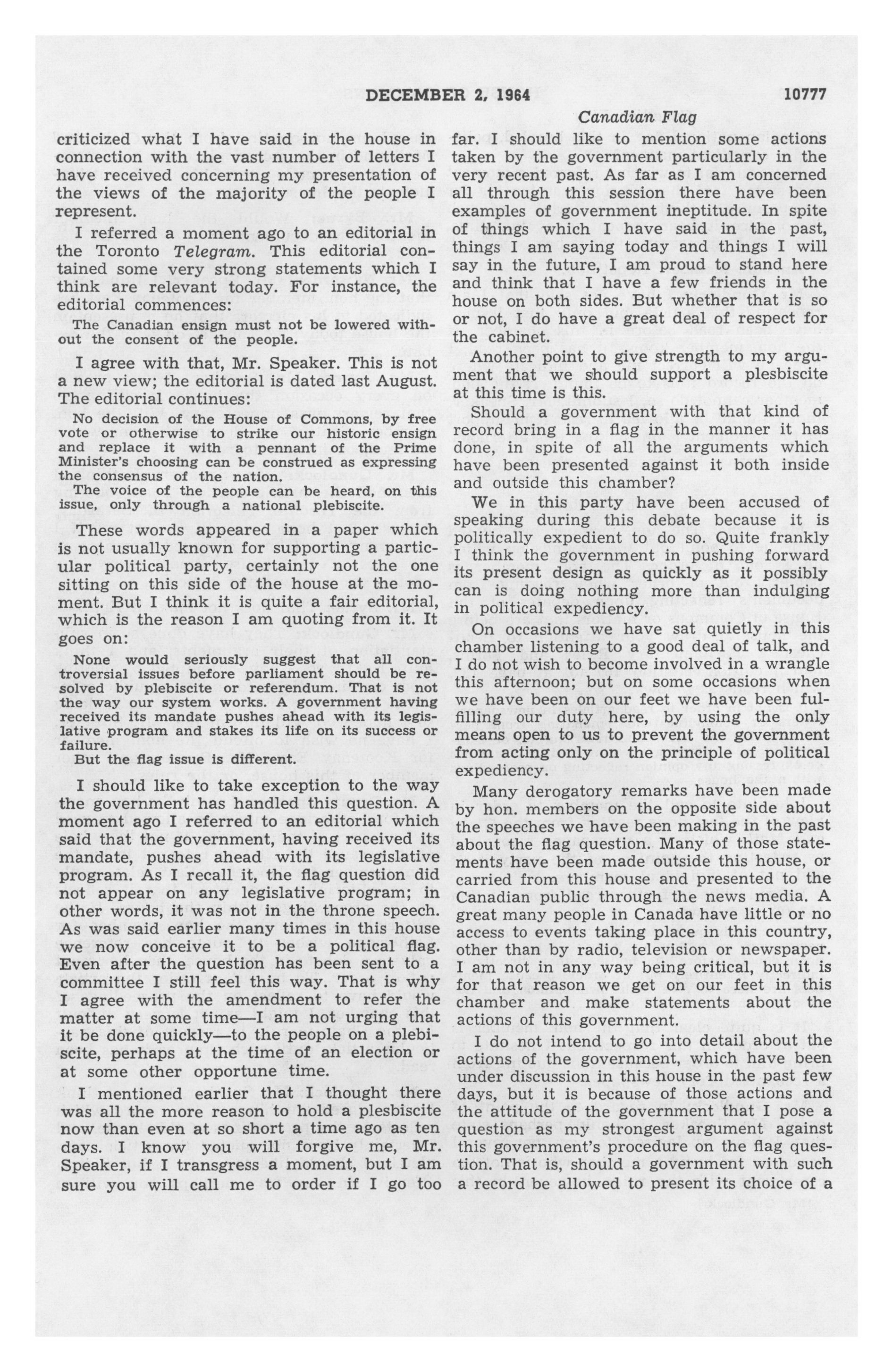 DECEMBER 2, 1964 10777

Canadian Flag

criticized what I have said in the house in connection with the vast number of letters I have received concerning my presentation of the views of the majority of the people I represent.

I referred a moment ago to an editorial in the Toronto Telegram. This editorial contained some very strong statements which I think are relevant today. For instance, the editorial commences:

The Canadian ensign must not be lowered without the consent of the people.

I agree with that, Mr. Speaker. This is not a new view; the editorial is dated last August. The editorial continues:

No decision of the House of Commons, by free vote or otherwise to strike our historic ensign and replace it with a pennant of the Prime Minister's choosing can be construed as expressing the consensus of the nation.

The voice of the people can be heard, on this issue, only through a national plebiscite.

These words appeared in a paper which is not usually known for supporting a particular political party, certainly not the one sitting on this side of the house at the moment. But I think it is quite a fair editorial, which is the reason I am quoting from it. It goes on:

None would seriously suggest that all controversial issues before parliament should be resolved by plebiscite or referendum. That is not the way our system works. A government having received its mandate pushes ahead with its legislative program and stakes its life on its success or failure.

But the flag issue is different.

I should like to take exception to the way the government has handled this question. A moment ago I referred to an editorial which said that the government, having received its mandate, pushes ahead with its legislative program. As I recall it, the flag question did not appear on any legislative program; in other words, it was not in the throne speech. As was said earlier many times in this house we now conceive it to be a political flag. Even after the question has been sent to a committee I still feel this way. That is why I agree with the amendment to refer the matter at some time—I am not urging that it be done quickly—to the people on a plebiscite, perhaps at the time of an election or at some other opportune time.

I mentioned earlier that I thought there was all the more reason to hold a plesbiscite now than even at so short a time ago as ten days. I know you will forgive me, Mr. Speaker, if I transgress a moment, but I am sure you will call me to order if I go too far. I should like to mention some actions taken by the government particularly in the very recent past. As far as I am concerned all through this session there have been examples of government ineptitude. In spite of things which I have said in the past, things I am saying today and things I will say in the future, I am proud to stand here and think that I have a few friends in the house on both sides. But whether that is so or not, I do have a great deal of respect for the cabinet.

Another point to give strength to my argument that we should support a plesbiscite at this time is this.

Should a government with that kind of record bring in a flag in the manner it has done, in spite of all the arguments which have been presented against it both inside and outside this chamber?

We in this party have been accused of speaking during this debate because it is politically expedient to do so. Quite frankly I think the government in pushing forward its present design as quickly as it possibly can is doing nothing more than indulging in political expediency.

On occasions we have sat quietly in this chamber listening to a good deal of talk, and I do not wish to become involved in a wrangle this afternoon; but on some occasions when we have been on our feet we have been fulfilling our duty here, by using the only means open to us to prevent the government from acting only on the principle of political expediency.

Many derogatory remarks have been made by hon. members on the opposite side about the speeches we have been making in the past about the flag question. Many of those statements have been made outside this house, or carried from this house and presented to the Canadian public through the news media. A great many people in Canada have little or no access to events taking place in this country, other than by radio, television or newspaper. I am not in any way being critical, but it is for that reason we get on our feet in this chamber and make statements about the actions of this government.

I do not intend to go into detail about the actions of the government, which have been under discussion in this house in the past few days, but it is because of those actions and the attitude of the government that I pose a question as my strongest argument against this government's procedure on the flag question. That is, should a government with such a record be allowed to present its choice of a